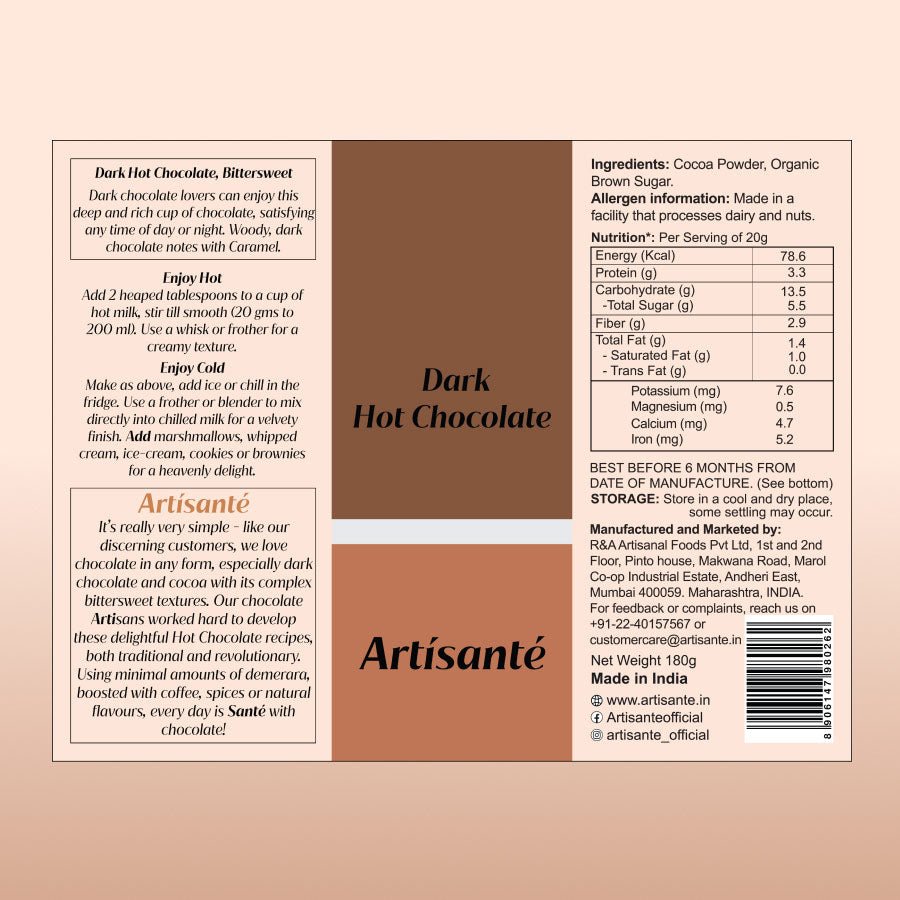 Dark Hot Chocolate, Bittersweet

Dark chocolate lovers can enjoy this deep and rich cup of chocolate, satisfying any time of day or night. Woody, dark chocolate notes with Caramel.

Enjoy Hot

Add 2 heaped tablespoons to a cup of hot milk, stir till smooth (20 gms to 200 ml). Use a whisk or frother for a creamy texture.

Enjoy Cold

Make as above, add ice or chill in the fridge. Use a frother or blender to mix directly into chilled milk for a velvety finish. Add marshmallows, whipped cream, ice-cream, cookies or brownies for a heavenly delight.

Artísanté

It's really very simple - like our discerning customers, we love chocolate in any form, especially dark chocolate and cocoa with its complex bittersweet textures. Our chocolate Artisans worked hard to develop these delightful Hot Chocolate recipes, both traditional and revolutionary. Using minimal amounts of demerara, boosted with coffee, spices or natural flavours, every day is Santé with chocolate!

Dark
Hot Chocolate

Artísanté

Ingredients: Cocoa Powder, Organic Brown Sugar.

Allergen information: Made in a facility that processes dairy and nuts.

Nutrition*: Per Serving of 20g

| Energy (Kcal) | 78.6 |
|---|---|
| Protein (g) | 3.3 |
| Carbohydrate (g) | 13.5 |
| -Total Sugar (g) | 5.5 |
| Fiber (g) | 2.9 |
| Total Fat (g) | 1.4 |
| - Saturated Fat (g) | 1.0 |
| - Trans Fat (g) | 0.0 |
| Potassium (mg) | 7.6 |
| Magnesium (mg) | 0.5 |
| Calcium (mg) | 4.7 |
| Iron (mg) | 5.2 |

BEST BEFORE 6 MONTHS FROM DATE OF MANUFACTURE. (See bottom)

STORAGE: Store in a cool and dry place, some settling may occur.

Manufactured and Marketed by:
R&A Artisanal Foods Pvt Ltd, 1st and 2nd Floor, Pinto house, Makwana Road, Marol Co-op Industrial Estate, Andheri East, Mumbai 400059. Maharashtra, INDIA.
For feedback or complaints, reach us on +91-22-40157567 or customercare@artisante.in

Net Weight 180g
Made in India

www.artisante.in
Artisanteofficial
artisante_official

8 906147 980262